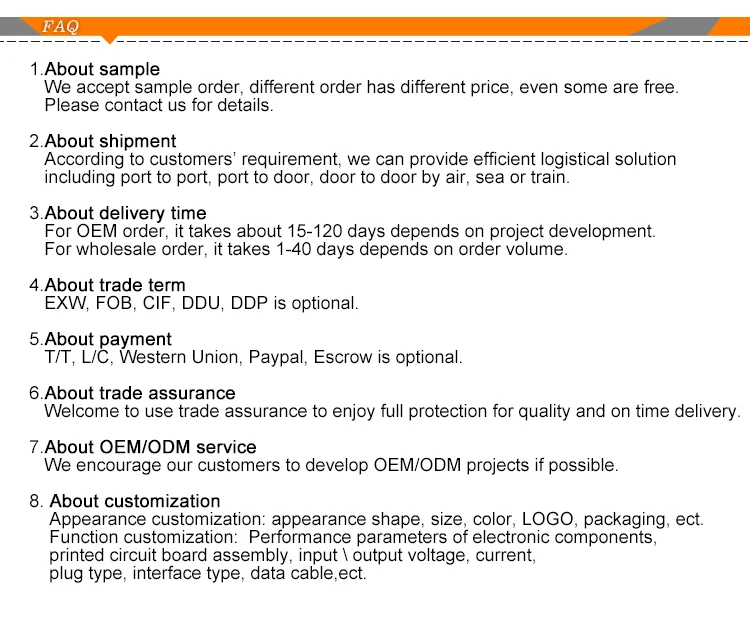 FAQ

1.About sample
We accept sample order, different order has different price, even some are free. Please contact us for details.

2.About shipment
According to customers' requirement, we can provide efficient logistical solution including port to port, port to door, door to door by air, sea or train.

3.About delivery time
For OEM order, it takes about 15-120 days depends on project development.
For wholesale order, it takes 1-40 days depends on order volume.

4.About trade term
EXW, FOB, CIF, DDU, DDP is optional.

5.About payment
T/T, L/C, Western Union, Paypal, Escrow is optional.

6.About trade assurance
Welcome to use trade assurance to enjoy full protection for quality and on time delivery.

7.About OEM/ODM service
We encourage our customers to develop OEM/ODM projects if possible.

8. About customization
Appearance customization: appearance shape, size, color, LOGO, packaging, ect.
Function customization: Performance parameters of electronic components, printed circuit board assembly, input \ output voltage, current, plug type, interface type, data cable,ect.